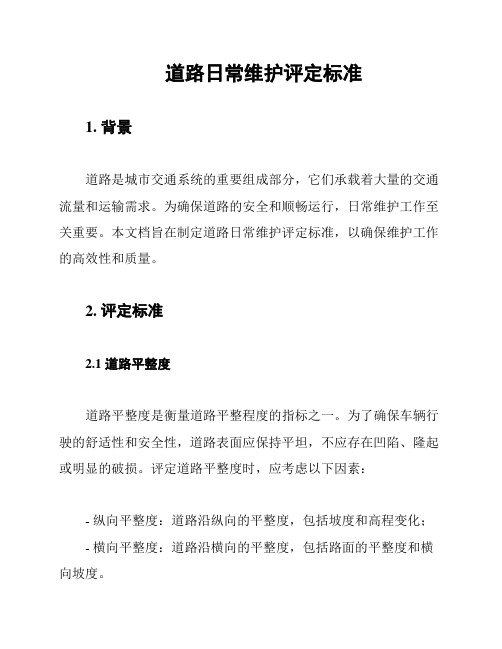 道路日常维护评定标准

1. 背景

道路是城市交通系统的重要组成部分，它们承载着大量的交通流量和运输需求。为确保道路的安全和顺畅运行，日常维护工作至关重要。本文档旨在制定道路日常维护评定标准，以确保维护工作的高效性和质量。

2. 评定标准

2.1 道路平整度

道路平整度是衡量道路平整程度的指标之一。为了确保车辆行驶的舒适性和安全性，道路表面应保持平坦，不应存在凹陷、隆起或明显的破损。评定道路平整度时，应考虑以下因素：

- 纵向平整度：道路沿纵向的平整度，包括坡度和高程变化；
- 横向平整度：道路沿横向的平整度，包括路面的平整度和横向坡度。